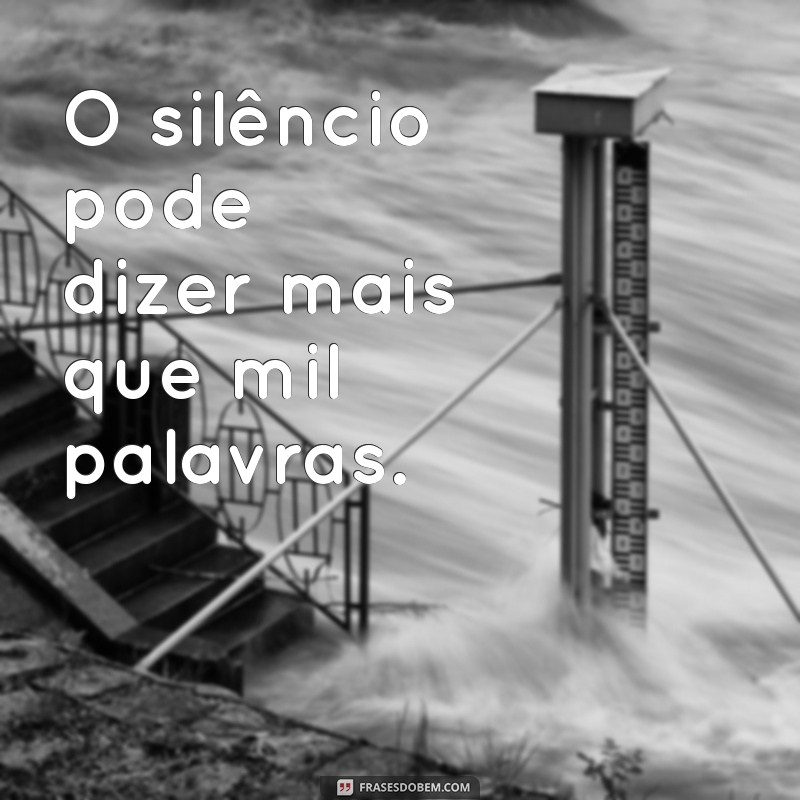 O silêncio pode dizer mais que mil palavras.

FRASESDOBEM.COM